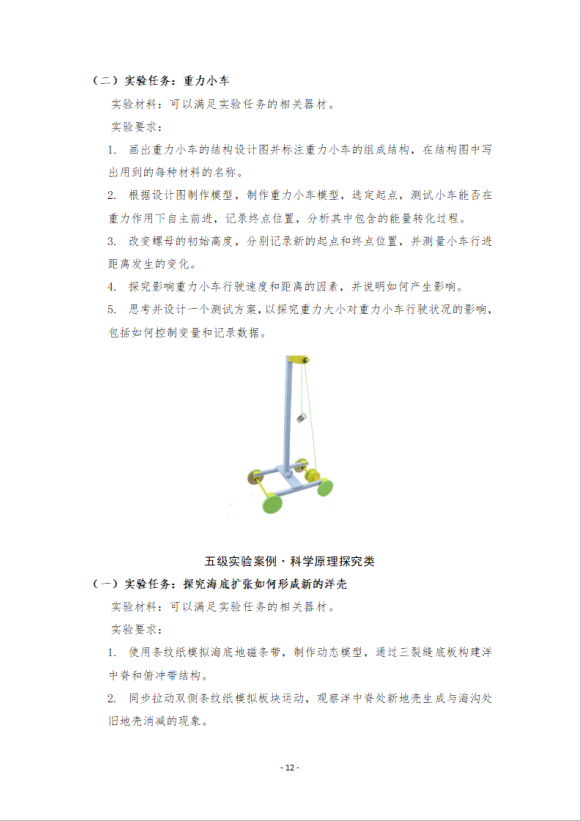 （二）实验任务：重力小车

实验材料：可以满足实验任务的相关器材。

实验要求：

1. 画出重力小车的结构设计图并标注重力小车的组成结构，在结构图中写出用到的每种材料的名称。

2. 根据设计图制作模型，制作重力小车模型，选定起点，测试小车能否在重力作用下自主前进，记录终点位置，分析其中包含的能量转化过程。

3. 改变螺母的初始高度，分别记录新的起点和终点位置，并测量小车行进距离发生的变化。

4. 探究影响重力小车行驶速度和距离的因素，并说明如何产生影响。

5. 思考并设计一个测试方案，以探究重力大小对重力小车行驶状况的影响，包括如何控制变量和记录数据。

五级实验案例·科学原理探究类

（一）实验任务：探究海底扩张如何形成新的洋壳

实验材料：可以满足实验任务的相关器材。

实验要求：

1. 使用条纹纸模拟海底地磁条带，制作动态模型，通过三裂缝底板构建洋中脊和俯冲带结构。

2. 同步拉动双侧条纹纸模拟板块运动，观察洋中脊处新地壳生成与海沟处旧地壳消减的现象。

- 12 -